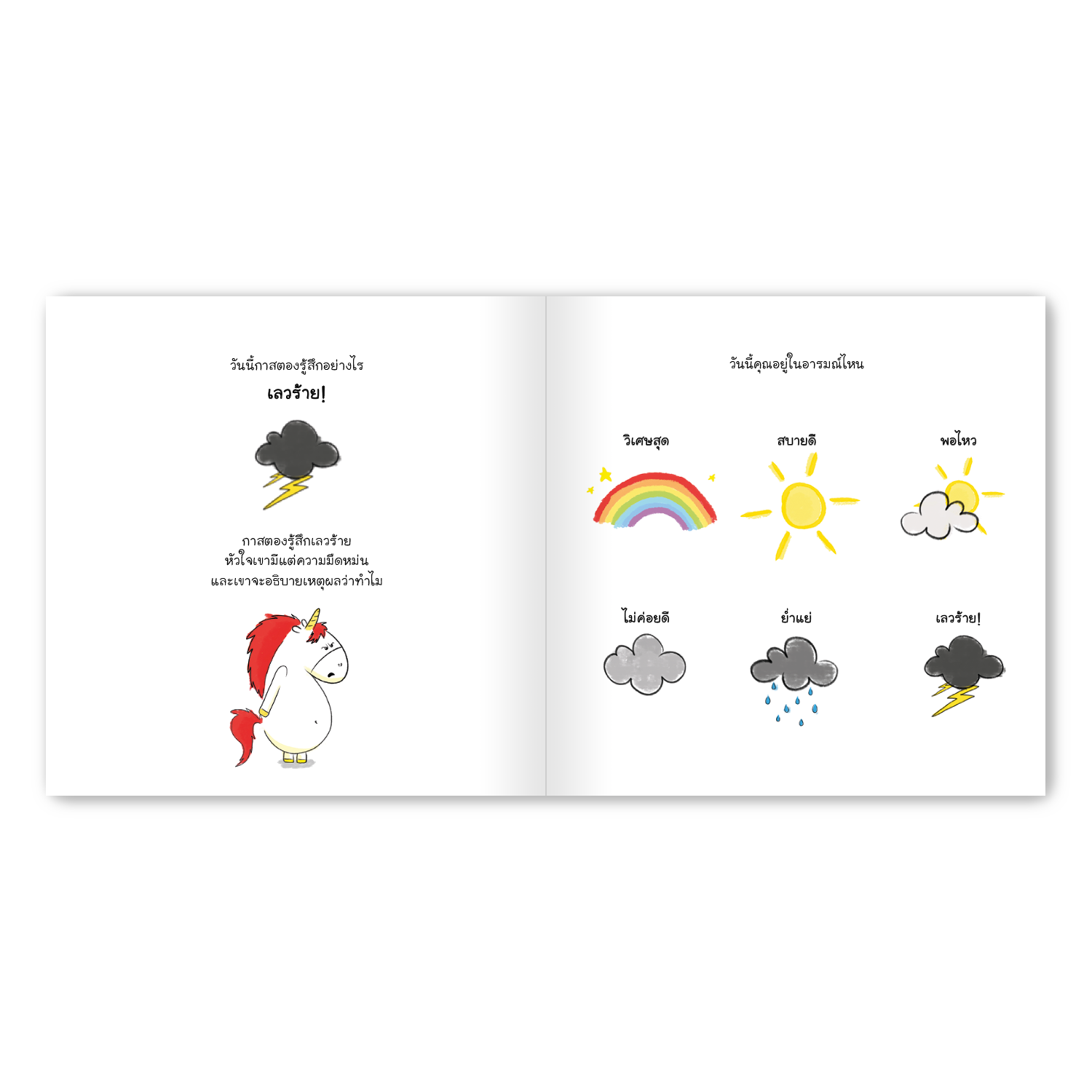 วันนี้กาสตองรู้สึกอย่างไร

เลวร้าย!

กาสตองรู้สึกเลวร้าย
หัวใจเขามีแต่ความมืดหม่น
และเขาจะอธิบายเหตุผลว่าทำไม

วันนี้คุณอยู่ในอารมณ์ไหน

วิเศษสุด

สบายดี

พอไหว

ไม่ค่อยดี

ย่ำแย่

เลวร้าย!